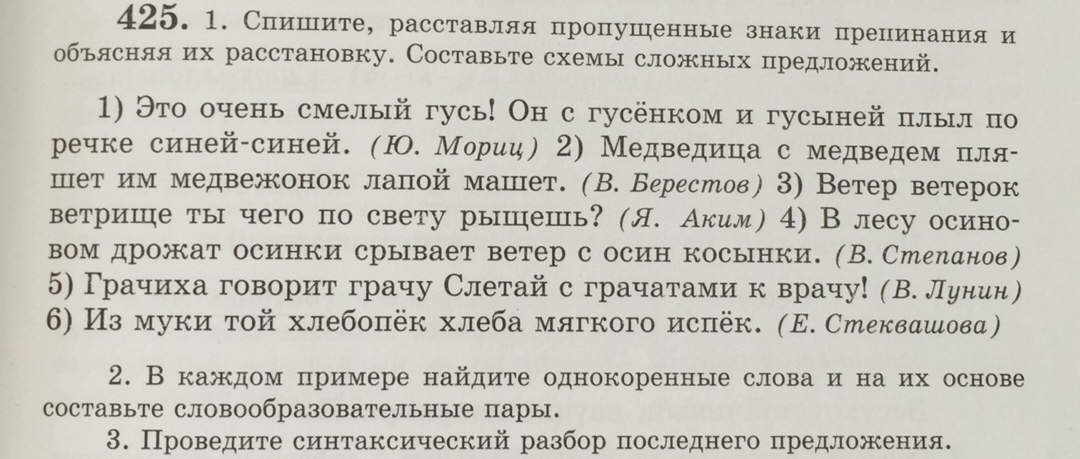 425. 1. Спишите, расставляя пропущенные знаки препинания и объясняя их расстановку. Составьте схемы сложных предложений.

1) Это очень смелый гусь! Он с гусёнком и гусыней плыл по речке синей-синей. (Ю. Мориц) 2) Медведица с медведем пляшет им медвежонок лапой машет. (В. Берестов) 3) Ветер ветерок ветрище ты чего по свету рыщешь? (Я. Аким) 4) В лесу осиновом дрожат осинки срывает ветер с осин косынки. (В. Степанов) 5) Грачиха говорит грачу Слетай с грачатами к врачу! (В. Лунин) 6) Из муки той хлебопёк хлеба мягкого испёк. (Е. Стеквашова)

2. В каждом примере найдите однокоренные слова и на их основе составьте словообразовательные пары.

3. Проведите синтаксический разбор последнего предложения.